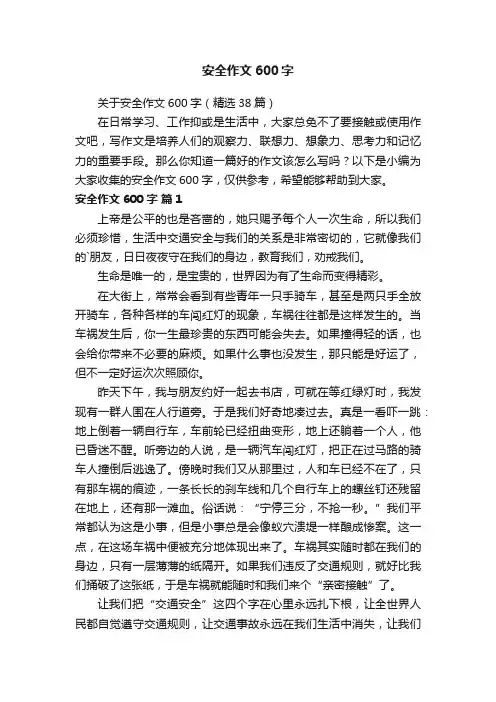 安全作文600字

关于安全作文600字（精选38篇）

在日常学习、工作抑或是生活中，大家总免不了要接触或使用作文吧，写作文是培养人们的观察力、联想力、想象力、思考力和记忆力的重要手段。那么你知道一篇好的作文该怎么写吗？以下是小编为大家收集的安全作文600字，仅供参考，希望能够帮助到大家。

安全作文600字 篇1

上帝是公平的也是吝啬的，她只赐予每个人一次生命，所以我们必须珍惜，生活中交通安全与我们的关系是非常密切的，它就像我们的`朋友，日日夜夜守在我们的身边，教育我们，劝戒我们。

生命是唯一的，是宝贵的，世界因为有了生命而变得精彩。

在大街上，常常会看到有些青年一只手骑车，甚至是两只手全放开骑车，各种各样的车闯红灯的现象，车祸往往都是这样发生的。当车祸发生后，你一生最珍贵的东西可能会失去。如果撞得轻的话，也会给你带来不必要的麻烦。如果什么事也没发生，那只能是好运了，但不一定好运次次照顾你。

昨天下午，我与朋友约好一起去书店，可就在等红绿灯时，我发现有一群人围在人行道旁。于是我们好奇地凑过去。真是一看吓一跳：地上倒着一辆自行车，车前轮已经扭曲变形，地上还躺着一个人，他已昏迷不醒。听旁边的人说，是一辆汽车闯红灯，把正在过马路的骑车人撞倒后逃逸了。傍晚时我们又从那里过，人和车已经不在了，只有那车祸的痕迹，一条长长的刹车线和几个自行车上的螺丝钉还残留在地上，还有那一滩血。俗话说：“宁停三分，不抢一秒。”我们平常都认为这是小事，但是小事总是会像蚁穴溃堤一样酿成惨案。这一点，在这场车祸中便被充分地体现出来了。车祸其实随时都在我们的身边，只有一层薄薄的纸隔开。如果我们违反了交通规则，就好比我们捅破了这张纸，于是车祸就能随时和我们来个“亲密接触”了。

让我们把“交通安全”这四个字在心里永远扎下根，让全世界人民都自觉遵守交通规则，让交通事故永远在我们生活中消失，让我们